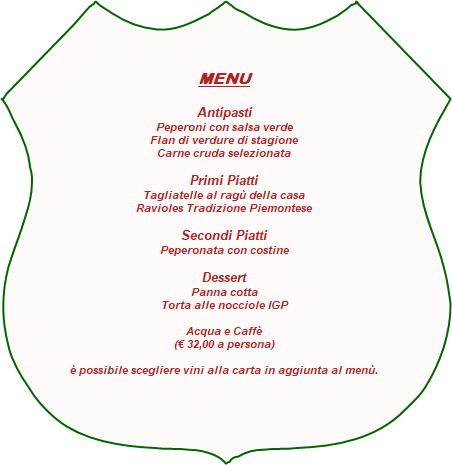 MENU

Antipasti
Peperoni con salsa verde
Flan di verdure di stagione
Carne cruda selezionata

Primi Piatti
Tagliatelle al ragù della casa
Ravioles Tradizione Piemontese

Secondi Piatti
Peperonata con costine

Dessert
Panna cotta
Torta alle nocciole IGP

Acqua e Caffè
(€ 32,00 a persona)

è possibile scegliere vini alla carta in aggiunta al menù.